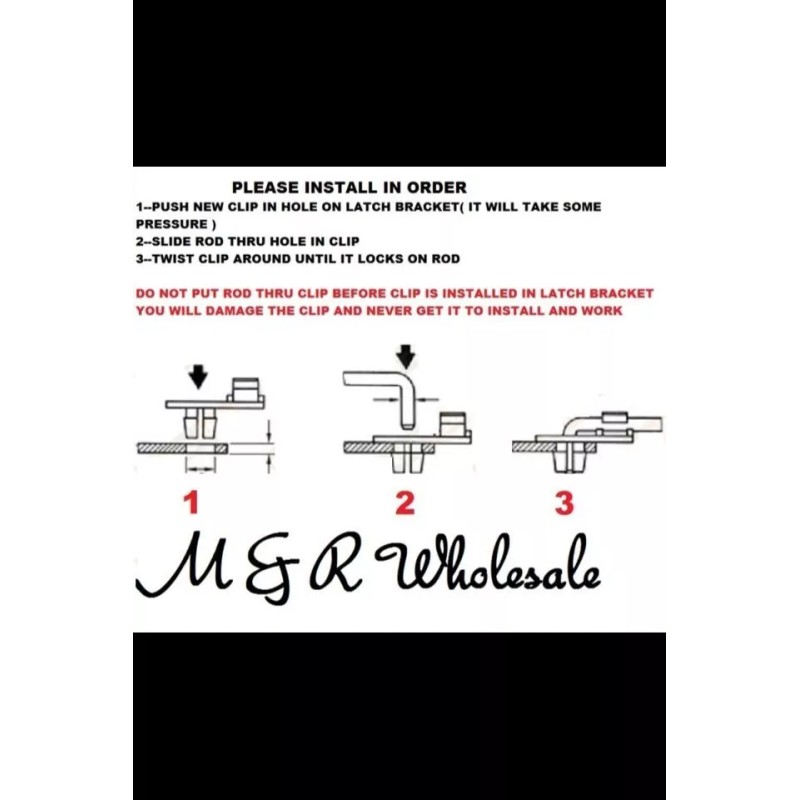 PLEASE INSTALL IN ORDER
1--PUSH NEW CLIP IN HOLE ON LATCH BRACKET( IT WILL TAKE SOME PRESSURE )
2--SLIDE ROD THRU HOLE IN CLIP
3--TWIST CLIP AROUND UNTIL IT LOCKS ON ROD

DO NOT PUT ROD THRU CLIP BEFORE CLIP IS INSTALLED IN LATCH BRACKET
YOU WILL DAMAGE THE CLIP AND NEVER GET IT TO INSTALL AND WORK

1
2
3

M & R Wholesale